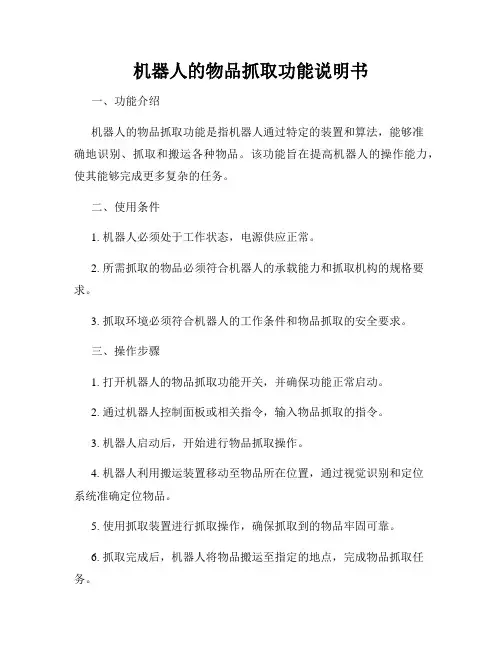 机器人的物品抓取功能说明书

一、功能介绍

机器人的物品抓取功能是指机器人通过特定的装置和算法，能够准确地识别、抓取和搬运各种物品。该功能旨在提高机器人的操作能力，使其能够完成更多复杂的任务。

二、使用条件

1. 机器人必须处于工作状态，电源供应正常。

2. 所需抓取的物品必须符合机器人的承载能力和抓取机构的规格要求。

3. 抓取环境必须符合机器人的工作条件和物品抓取的安全要求。

三、操作步骤

1. 打开机器人的物品抓取功能开关，并确保功能正常启动。

2. 通过机器人控制面板或相关指令，输入物品抓取的指令。

3. 机器人启动后，开始进行物品抓取操作。

4. 机器人利用搬运装置移动至物品所在位置，通过视觉识别和定位系统准确定位物品。

5. 使用抓取装置进行抓取操作，确保抓取到的物品牢固可靠。

6. 抓取完成后，机器人将物品搬运至指定的地点，完成物品抓取任务。